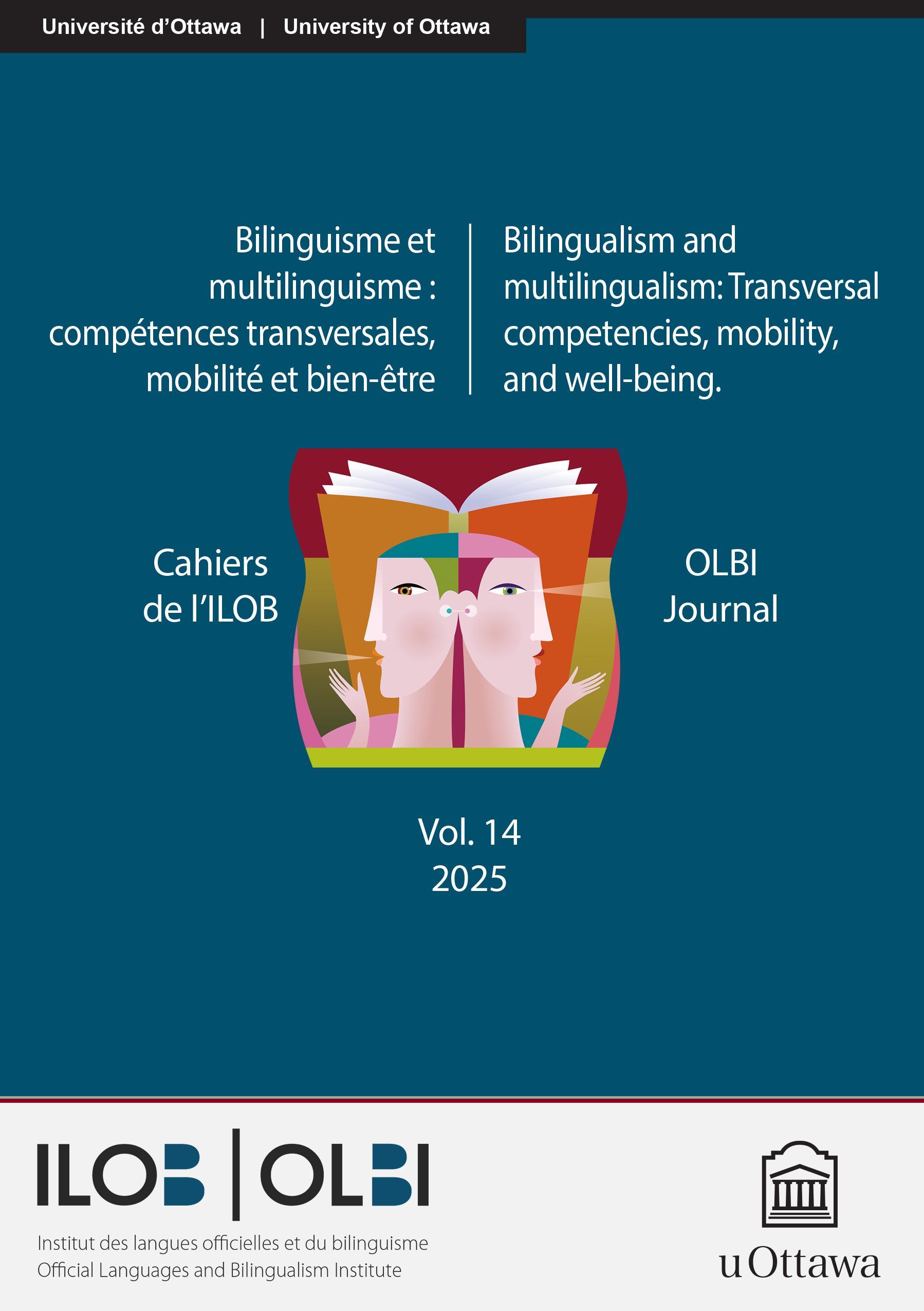 Université d'Ottawa | University of Ottawa

Bilinguisme et multilinguisme : compétences transversales, mobilité et bien-être

Bilingualism and multilingualism: Transversal competencies, mobility, and well-being.

Cahiers de l'ILOB

OLBI Journal

Vol. 14
2025

ILOB | OLBI

Institut des langues officielles et du bilinguisme
Official Languages and Bilingualism Institute

uOttawa